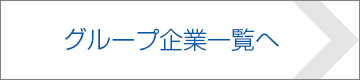 グループ企業一覧へ